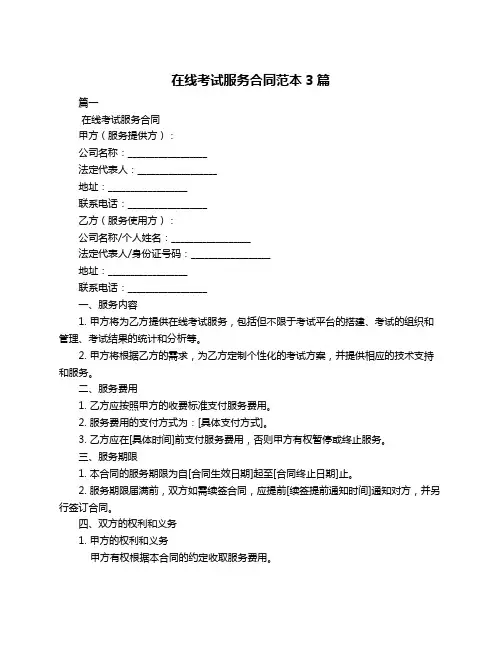 在线考试服务合同范本 3 篇

篇一

在线考试服务合同

甲方（服务提供方）：

公司名称：________________

法定代表人：________________

地址：________________

联系电话：________________

乙方（服务使用方）：

公司名称/个人姓名：________________

法定代表人/身份证号码：________________

地址：________________

联系电话：________________

一、服务内容

1. 甲方将为乙方提供在线考试服务，包括但不限于考试平台的搭建、考试的组织和管理、考试结果的统计和分析等。

2. 甲方将根据乙方的需求，为乙方定制个性化的考试方案，并提供相应的技术支持和服务。

二、服务费用

1. 乙方应按照甲方的收费标准支付服务费用。

2. 服务费用的支付方式为：[具体支付方式]。

3. 乙方应在[具体时间]前支付服务费用，否则甲方有权暂停或终止服务。

三、服务期限

1. 本合同的服务期限为自[合同生效日期]起至[合同终止日期]止。

2. 服务期限届满前，双方如需续签合同，应提前[续签提前通知时间]通知对方，并另行签订合同。

四、双方的权利和义务

1. 甲方的权利和义务

甲方有权根据本合同的约定收取服务费用。